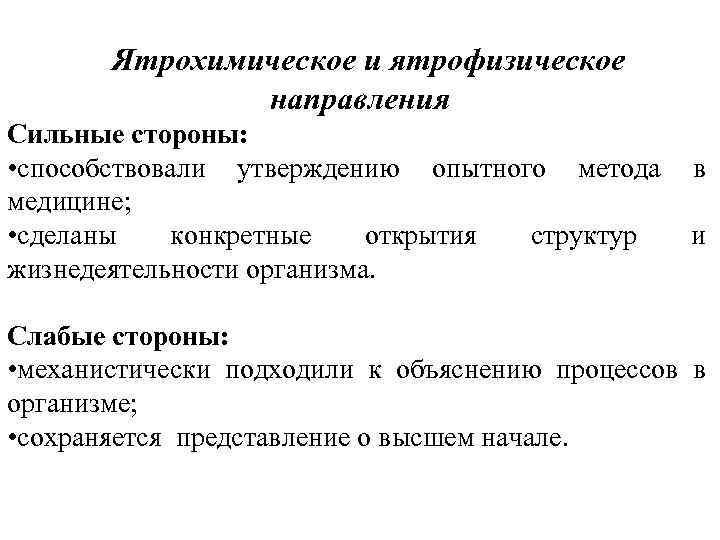 Ятрохимическое и ятрофизическое направления

Сильные стороны:
•способствовали утверждению опытного метода в медицине;
•сделаны конкретные открытия структур и жизнедеятельности организма.

Слабые стороны:
•механистически подходили к объяснению процессов в организме;
•сохраняется представление о высшем начале.